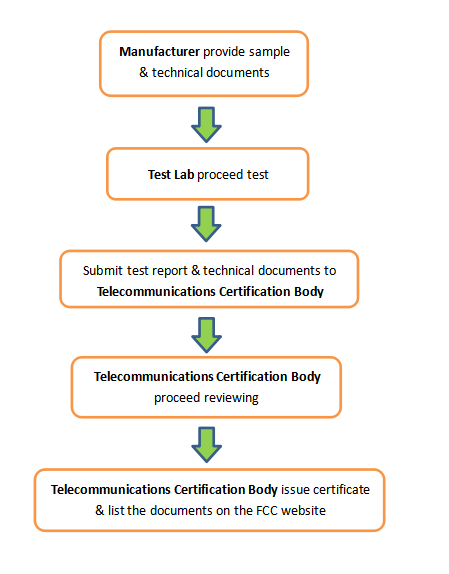 Manufacturer provide sample & technical documents

Test Lab proceed test

Submit test report & technical documents to Telecommunications Certification Body

Telecommunications Certification Body proceed reviewing

Telecommunications Certification Body issue certificate & list the documents on the FCC website